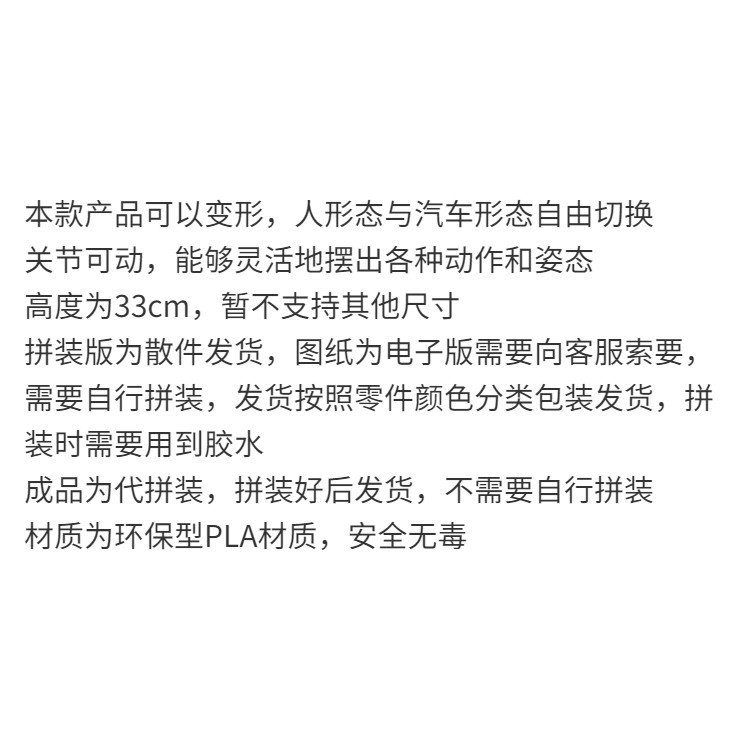 本款产品可以变形，人形态与汽车形态自由切换

关节可动，能够灵活地摆出各种动作和姿态

高度为33cm，暂不支持其他尺寸

拼装版为散件发货，图纸为电子版需要向客服索要，需要自行拼装，发货按照零件颜色分类包装发货，拼装时需要用到胶水

成品为代拼装，拼装好后发货，不需要自行拼装

材质为环保型PLA材质，安全无毒